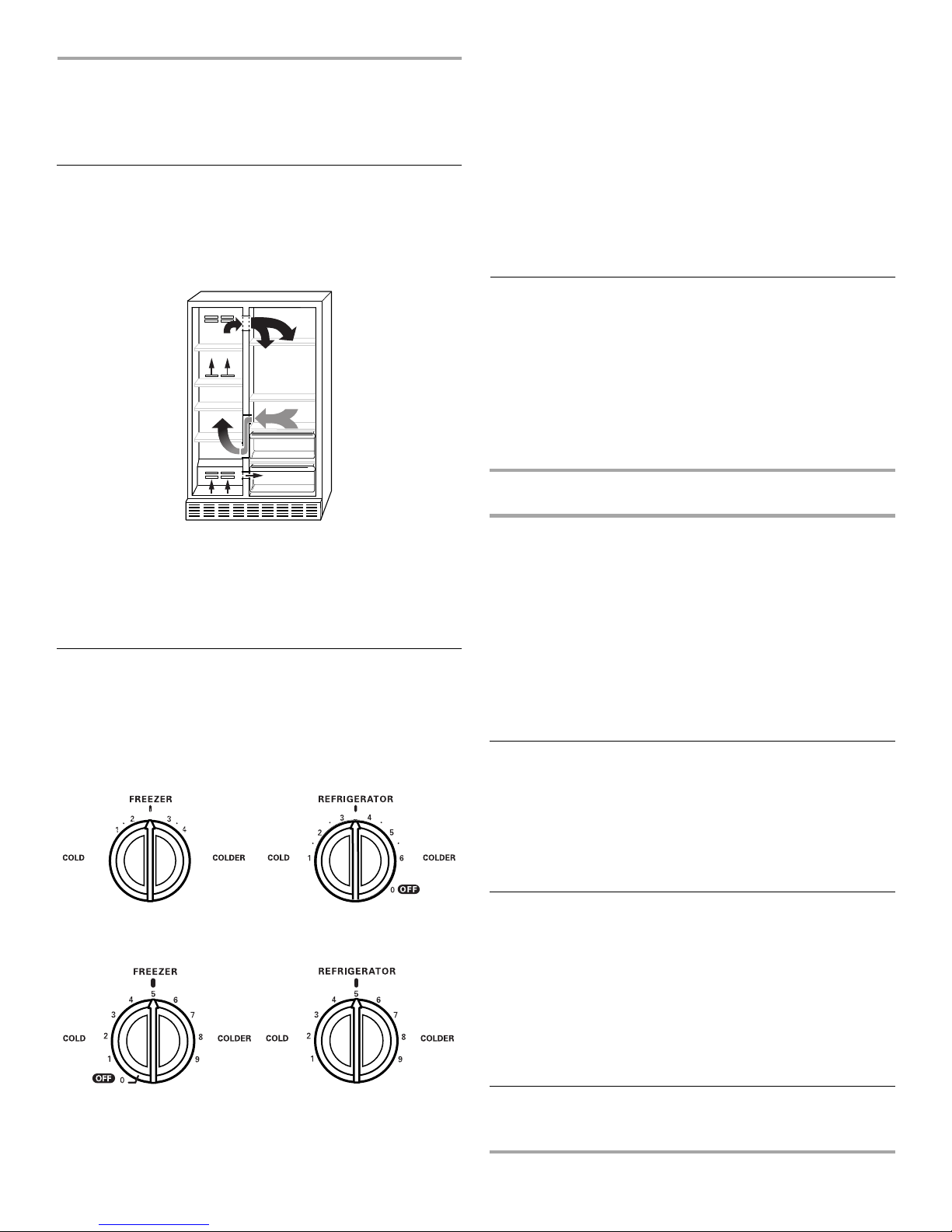 FREEZER

1 2 3 4

COLD

COLDER

REFRIGERATOR

1 2 3 4 5 6

COLD

COLDER

0 OFF

FREEZER

OFF 0 1 2 3 4 5 6 7 8 9

COLD

COLDER

REFRIGERATOR

1 2 3 4 5 6 7 8 9

COLD

COLDER